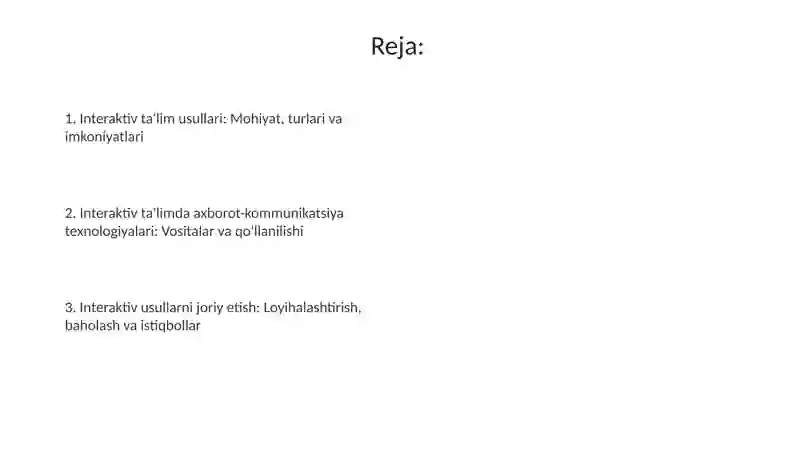 Reja:

1. Interaktiv ta'lim usullari: Mohiyat, turlari va imkoniyatlari

2. Interaktiv ta'limda axborot-kommunikatsiya texnologiyalari: Vositalar va qo'llanilishi

3. Interaktiv usullarni joriy etish: Loyihalashtirish, baholash va istiqbollar